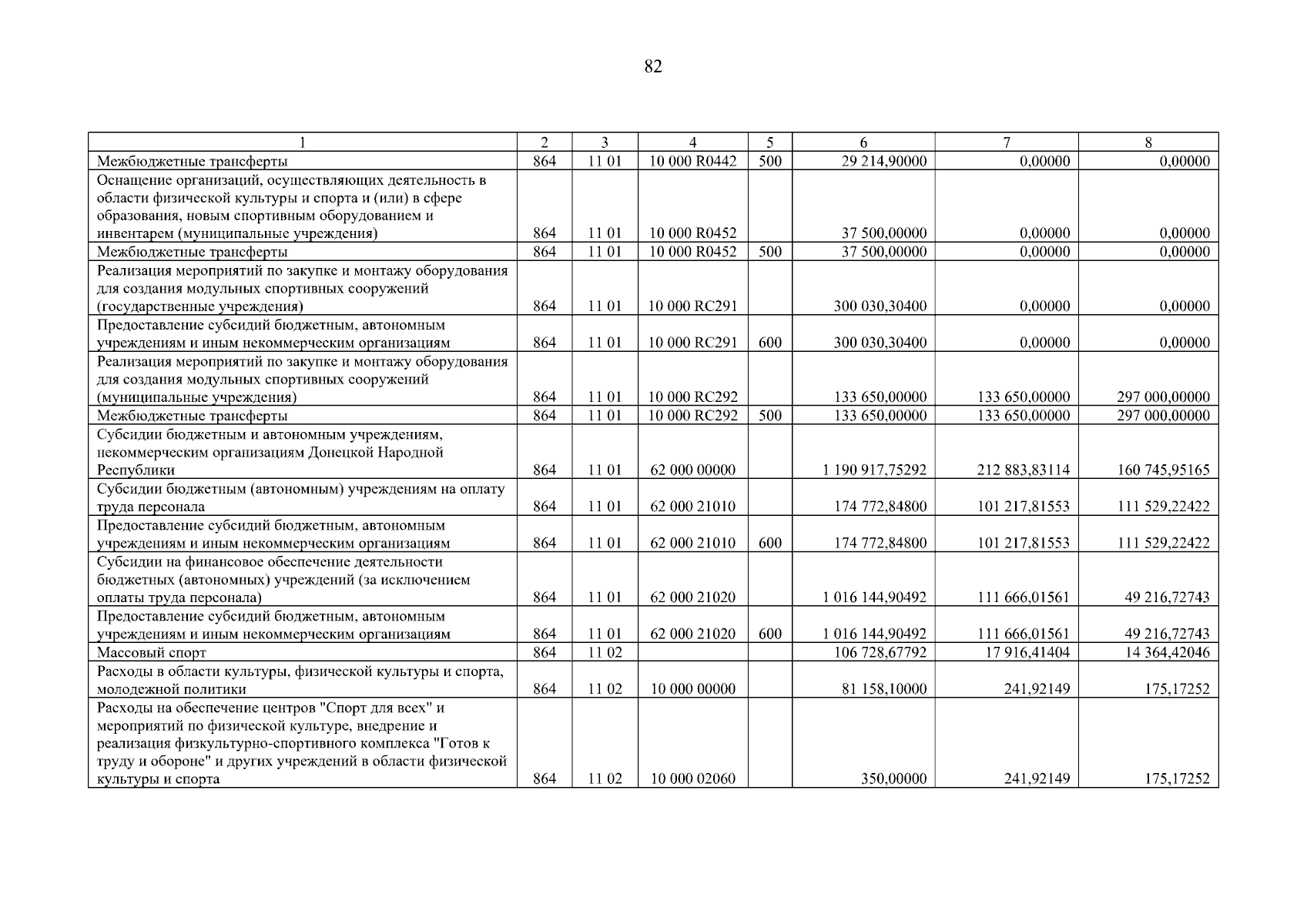 82

| 1 | 2 | 3 | 4 | 5 | 6 | 7 | 8 |
|---|---|---|---|---|---|---|---|
| Межбюджетные трансферты | 864 | 11 01 | 10 000 R0442 | 500 | 29 214,90000 | 0,00000 | 0,00000 |
| Оснащение организаций, осуществляющих деятельность в области физической культуры и спорта и (или) в сфере образования, новым спортивным оборудованием и инвентарем (муниципальные учреждения) | 864 | 11 01 | 10 000 R0452 | | 37 500,00000 | 0,00000 | 0,00000 |
| Межбюджетные трансферты | 864 | 11 01 | 10 000 R0452 | 500 | 37 500,00000 | 0,00000 | 0,00000 |
| Реализация мероприятий по закупке и монтажу оборудования для создания модульных спортивных сооружений (государственные учреждения) | 864 | 11 01 | 10 000 RC291 | | 300 030,30400 | 0,00000 | 0,00000 |
| Предоставление субсидий бюджетным, автономным учреждениям и иным некоммерческим организациям | 864 | 11 01 | 10 000 RC291 | 600 | 300 030,30400 | 0,00000 | 0,00000 |
| Реализация мероприятий по закупке и монтажу оборудования для создания модульных спортивных сооружений (муниципальные учреждения) | 864 | 11 01 | 10 000 RC292 | | 133 650,00000 | 133 650,00000 | 297 000,00000 |
| Межбюджетные трансферты | 864 | 11 01 | 10 000 RC292 | 500 | 133 650,00000 | 133 650,00000 | 297 000,00000 |
| Субсидии бюджетным и автономным учреждениям, некоммерческим организациям Донецкой Народной Республики | 864 | 11 01 | 62 000 00000 | | 1 190 917,75292 | 212 883,83114 | 160 745,95165 |
| Субсидии бюджетным (автономным) учреждениям на оплату труда персонала | 864 | 11 01 | 62 000 21010 | | 174 772,84800 | 101 217,81553 | 111 529,22422 |
| Предоставление субсидий бюджетным, автономным учреждениям и иным некоммерческим организациям | 864 | 11 01 | 62 000 21010 | 600 | 174 772,84800 | 101 217,81553 | 111 529,22422 |
| Субсидии на финансовое обеспечение деятельности бюджетных (автономных) учреждений (за исключением оплаты труда персонала) | 864 | 11 01 | 62 000 21020 | | 1 016 144,90492 | 111 666,01561 | 49 216,72743 |
| Предоставление субсидий бюджетным, автономным учреждениям и иным некоммерческим организациям | 864 | 11 01 | 62 000 21020 | 600 | 1 016 144,90492 | 111 666,01561 | 49 216,72743 |
| Массовый спорт | 864 | 11 02 | | | 106 728,67792 | 17 916,41404 | 14 364,42046 |
| Расходы в области культуры, физической культуры и спорта, молодежной политики | 864 | 11 02 | 10 000 00000 | | 81 158,10000 | 241,92149 | 175,17252 |
| Расходы на обеспечение центров "Спорт для всех" и мероприятий по физической культуре, внедрение и реализация физкультурно-спортивного комплекса "Готов к труду и обороне" и других учреждений в области физической культуры и спорта | 864 | 11 02 | 10 000 02060 | | 350,00000 | 241,92149 | 175,17252 |